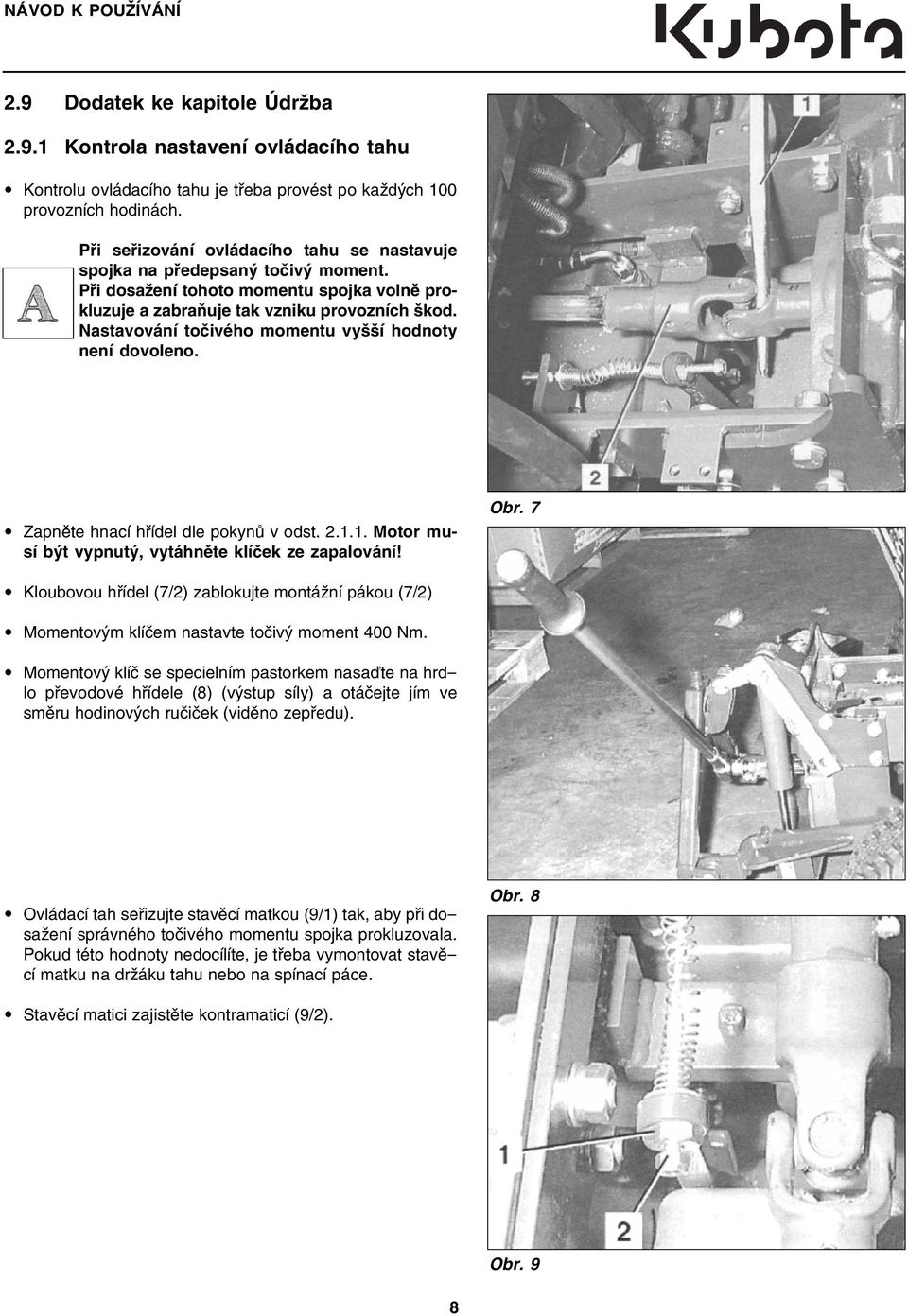 NÁVOD K POUŽÍVÁNÍ

Kubota

2.9 Dodatek ke kapitole Údržba

2.9.1 Kontrola nastavení ovládacího tahu

• Kontrolu ovládacího tahu je třeba provést po každých 100 provozních hodinách.

A

Při seřizování ovládacího tahu se nastavuje spojka na předepsaný točivý moment. Při dosažení tohoto momentu spojka volně prokluzuje a zabraňuje tak vzniku provozních škod. Nastavování točivého momentu vyšší hodnoty není dovoleno.

1

2

Obr. 7

• Zapněte hnací hřídel dle pokynů v odst. 2.1.1. Motor musí být vypnutý, vytáhněte klíček ze zapalování!

• Kloubovou hřídel (7/2) zablokujte montážní pákou (7/2)

• Momentovým klíčem nastavte točivý moment 400 Nm.

• Momentový klíč se specielním pastorkem nasaďte na hrdlo převodové hřídele (8) (výstup síly) a otáčejte jím ve směru hodinových ručiček (viděno zepředu).

Obr. 8

• Ovládací tah seřizujte stavěcí matkou (9/1) tak, aby při dosažení správného točivého momentu spojka prokluzovala. Pokud této hodnoty nedocílíte, je třeba vymontovat stavěcí matku na držáku tahu nebo na spínací páce.

• Stavěcí matici zajistěte kontramaticí (9/2).

1

2

Obr. 9

8